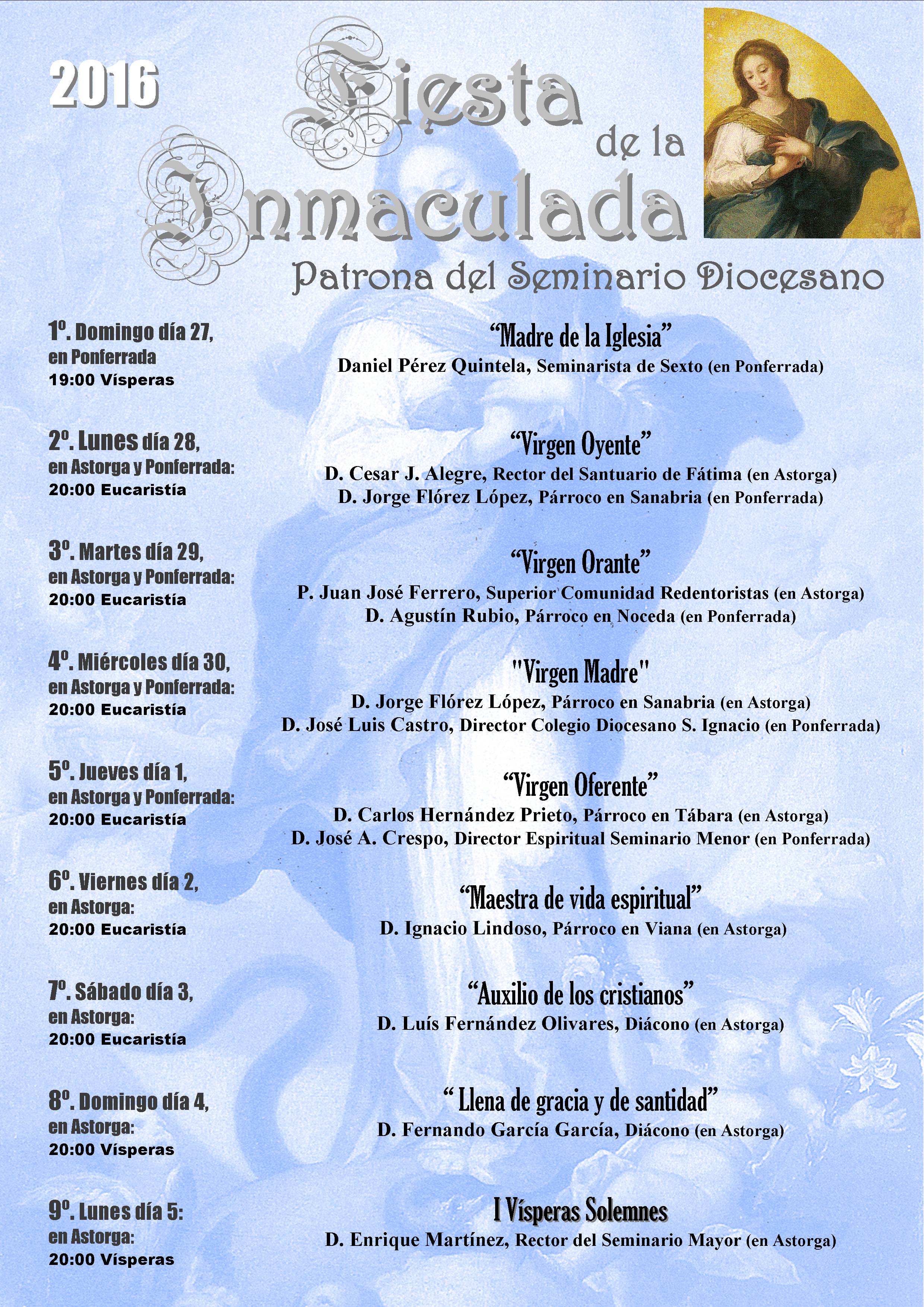 2016

Fiesta de la Inmaculada

Patrona del Seminario Diocesano

1º. Domingo día 27, en Ponferrada
19:00 Vísperas

“Madre de la Iglesia”
Daniel Pérez Quintela, Seminarista de Sexto (en Ponferrada)

2º. Lunes día 28, en Astorga y Ponferrada:
20:00 Eucaristía

“Virgen Oyente”
D. Cesar J. Alegre, Rector del Santuario de Fátima (en Astorga)
D. Jorge Flórez López, Párroco en Sanabria (en Ponferrada)

3º. Martes día 29, en Astorga y Ponferrada:
20:00 Eucaristía

“Virgen Orante”
P. Juan José Ferrero, Superior Comunidad Redentoristas (en Astorga)
D. Agustín Rubio, Párroco en Noceda (en Ponferrada)

4º. Miércoles día 30, en Astorga y Ponferrada:
20:00 Eucaristía

"Virgen Madre"
D. Jorge Flórez López, Párroco en Sanabria (en Astorga)
D. José Luis Castro, Director Colegio Diocesano S. Ignacio (en Ponferrada)

5º. Jueves día 1, en Astorga y Ponferrada:
20:00 Eucaristía

“Virgen Oferente”
D. Carlos Hernández Prieto, Párroco en Tábara (en Astorga)
D. José A. Crespo, Director Espiritual Seminario Menor (en Ponferrada)

6º. Viernes día 2, en Astorga:
20:00 Eucaristía

“Maestra de vida espiritual”
D. Ignacio Lindoso, Párroco en Viana (en Astorga)

7º. Sábado día 3, en Astorga:
20:00 Eucaristía

“Auxilio de los cristianos”
D. Luís Fernández Olivares, Diácono (en Astorga)

8º. Domingo día 4, en Astorga:
20:00 Vísperas

“ Llena de gracia y de santidad”
D. Fernando García García, Diácono (en Astorga)

9º. Lunes día 5: en Astorga:
20:00 Vísperas

I Vísperas Solemnes
D. Enrique Martínez, Rector del Seminario Mayor (en Astorga)